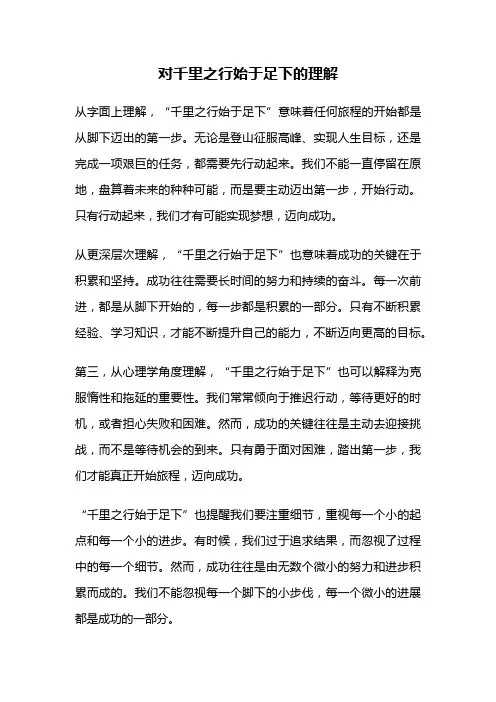 对千里之行始于足下的理解

从字面上理解，“千里之行始于足下”意味着任何旅程的开始都是从脚下迈出的第一步。无论是登山征服高峰、实现人生目标，还是完成一项艰巨的任务，都需要先行动起来。我们不能一直停留在原地，盘算着未来的种种可能，而是要主动迈出第一步，开始行动。只有行动起来，我们才有可能实现梦想，迈向成功。

从更深层次理解，“千里之行始于足下”也意味着成功的关键在于积累和坚持。成功往往需要长时间的努力和持续的奋斗。每一次前进，都是从脚下开始的，每一步都是积累的一部分。只有不断积累经验、学习知识，才能不断提升自己的能力，不断迈向更高的目标。

第三，从心理学角度理解，“千里之行始于足下”也可以解释为克服惰性和拖延的重要性。我们常常倾向于推迟行动，等待更好的时机，或者担心失败和困难。然而，成功的关键往往是主动去迎接挑战，而不是等待机会的到来。只有勇于面对困难，踏出第一步，我们才能真正开始旅程，迈向成功。

“千里之行始于足下”也提醒我们要注重细节，重视每一个小的起点和每一个小的进步。有时候，我们过于追求结果，而忽视了过程中的每一个细节。然而，成功往往是由无数个微小的努力和进步积累而成的。我们不能忽视每一个脚下的小步伐，每一个微小的进展都是成功的一部分。